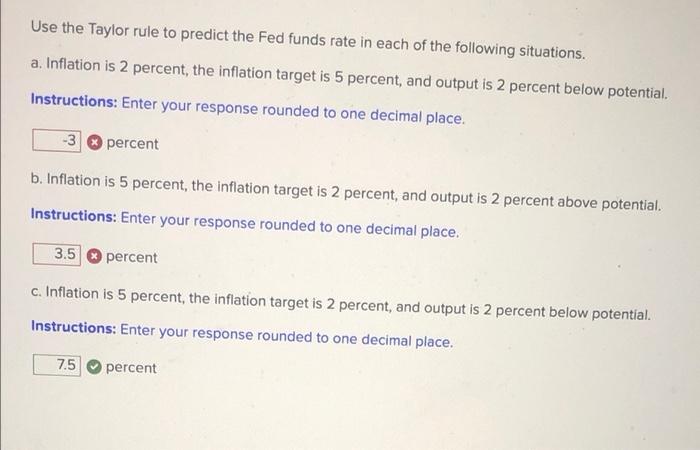 Use the Taylor rule to predict the Fed funds rate in each of the following situations.

a. Inflation is 2 percent, the inflation target is 5 percent, and output is 2 percent below potential.

Instructions: Enter your response rounded to one decimal place.

-3 percent

b. Inflation is 5 percent, the inflation target is 2 percent, and output is 2 percent above potential.

Instructions: Enter your response rounded to one decimal place.

3.5 percent

c. Inflation is 5 percent, the inflation target is 2 percent, and output is 2 percent below potential.

Instructions: Enter your response rounded to one decimal place.

7.5 percent